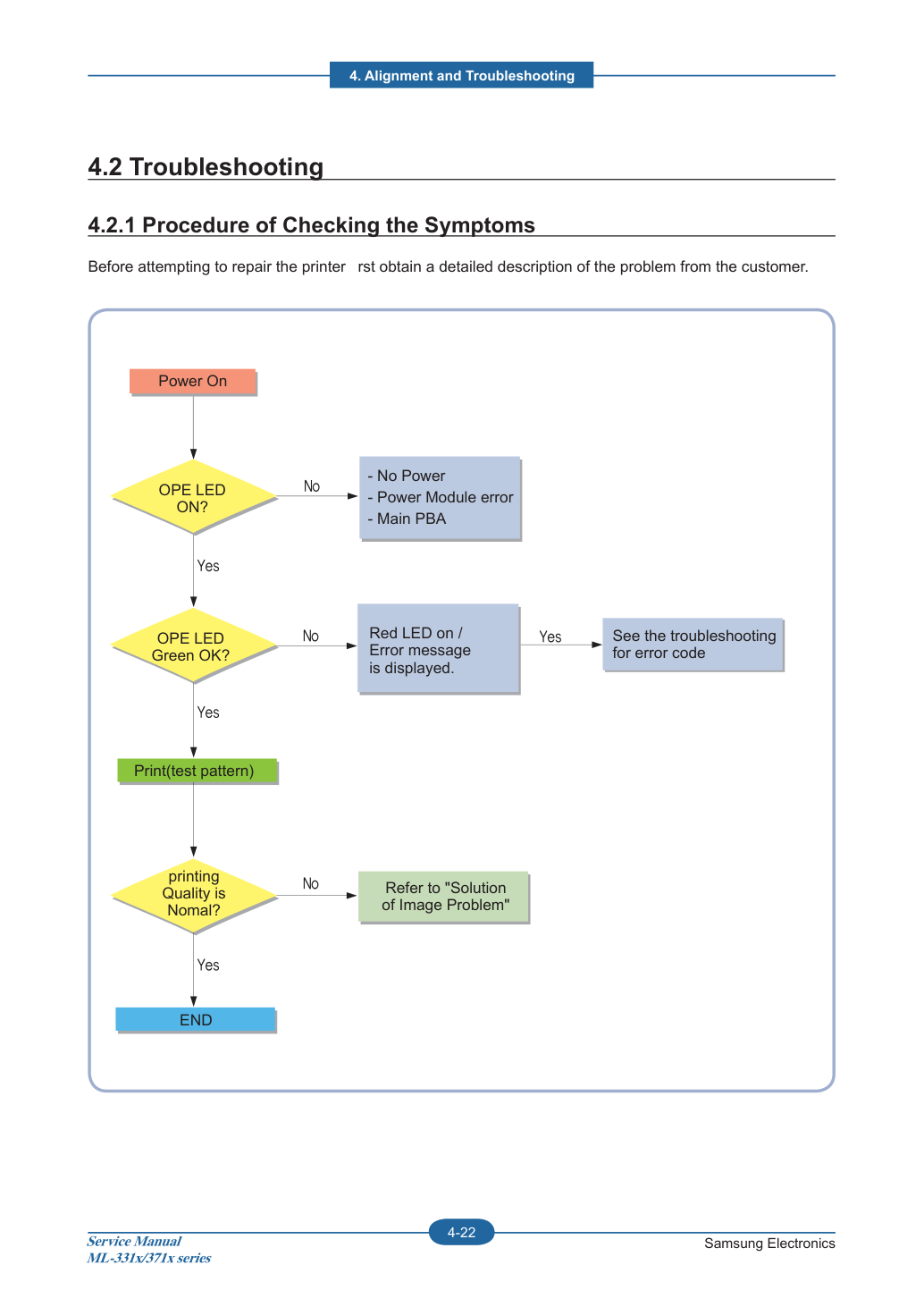 4. Alignment and Troubleshooting

4.2 Troubleshooting

4.2.1 Procedure of Checking the Symptoms

Before attempting to repair the printer  rst obtain a detailed description of the problem from the customer.

Power On

OPE LED ON?

No

- No Power
- Power Module error
- Main PBA

Yes

OPE LED Green OK?

No

Red LED on / Error message is displayed.

Yes

See the troubleshooting for error code

Yes

Print(test pattern)

printing Quality is Nomal?

No

Refer to "Solution of Image Problem"

Yes

END

Service Manual
ML-331x/371x series

4-22

Samsung Electronics